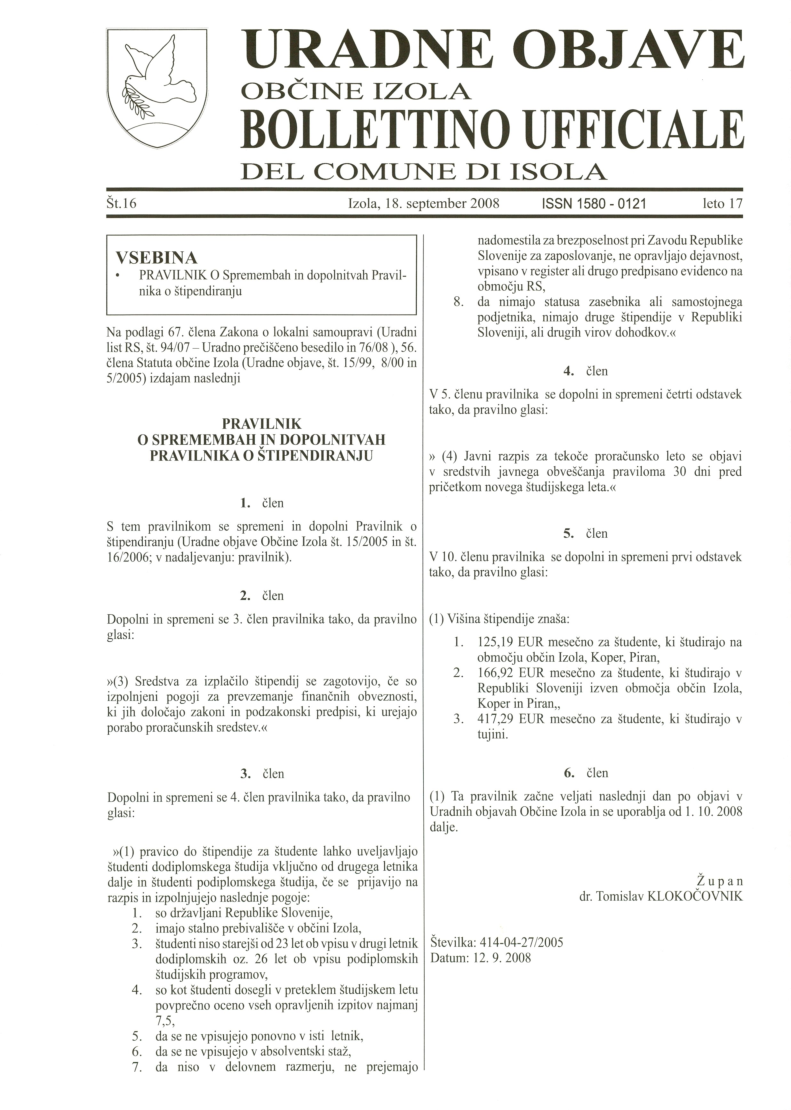 URADNE OBJAVE
OBČINE IZOLA
BOLLETTINO UFFICIALE
DEL COMUNE DI ISOLA

Št.16 Izola, 18. september 2008 ISSN 1580 - 0121 leto 17

VSEBINA
• PRAVILNIK O Spremembah in dopolnitvah Pravilnika o štipendiranju

Na podlagi 67. člena Zakona o lokalni samoupravi (Uradni list RS, št. 94/07 – Uradno prečiščeno besedilo in 76/08 ), 56. člena Statuta občine Izola (Uradne objave, št. 15/99, 8/00 in 5/2005) izdajam naslednji

PRAVILNIK
O SPREMEMBAH IN DOPOLNITVAH
PRAVILNIKA O ŠTIPENDIRANJU

1. člen

S tem pravilnikom se spremeni in dopolni Pravilnik o štipendiranju (Uradne objave Občine Izola št. 15/2005 in št. 16/2006; v nadaljevanju: pravilnik).

2. člen

Dopolni in spremeni se 3. člen pravilnika tako, da pravilno glasi:

»(3) Sredstva za izplačilo štipendij se zagotovijo, če so izpolnjeni pogoji za prevzemanje finančnih obveznosti, ki jih določajo zakoni in podzakonski predpisi, ki urejajo porabo proračunskih sredstev.«

3. člen

Dopolni in spremeni se 4. člen pravilnika tako, da pravilno glasi:

»(1) pravico do štipendije za študente lahko uveljavljajo študenti dodiplomskega študija vključno od drugega letnika dalje in študenti podiplomskega študija, če se prijavijo na razpis in izpolnjujejo naslednje pogoje:
1. so državljani Republike Slovenije,
2. imajo stalno prebivališče v občini Izola,
3. študenti niso starejši od 23 let ob vpisu v drugi letnik dodiplomskih oz. 26 let ob vpisu podiplomskih študijskih programov,
4. so kot študenti dosegli v preteklem študijskem letu povprečno oceno vseh opravljenih izpitov najmanj 7,5,
5. da se ne vpisujejo ponovno v isti letnik,
6. da se ne vpisujejo v absolventski staž,
7. da niso v delovnem razmerju, ne prejemajo nadomestila za brezposelnost pri Zavodu Republike Slovenije za zaposlovanje, ne opravljajo dejavnost, vpisano v register ali drugo predpisano evidenco na območju RS,
8. da nimajo statusa zasebnika ali samostojnega podjetnika, nimajo druge štipendije v Republiki Sloveniji, ali drugih virov dohodkov.«

4. člen

V 5. členu pravilnika se dopolni in spremeni četrti odstavek tako, da pravilno glasi:

» (4) Javni razpis za tekoče proračunsko leto se objavi v sredstvih javnega obveščanja praviloma 30 dni pred pričetkom novega študijskega leta.«

5. člen

V 10. členu pravilnika se dopolni in spremeni prvi odstavek tako, da pravilno glasi:

(1) Višina štipendije znaša:
1. 125,19 EUR mesečno za študente, ki študirajo na območju občin Izola, Koper, Piran,
2. 166,92 EUR mesečno za študente, ki študirajo v Republiki Sloveniji izven območja občin Izola, Koper in Piran,,
3. 417,29 EUR mesečno za študente, ki študirajo v tujini.

6. člen

(1) Ta pravilnik začne veljati naslednji dan po objavi v Uradnih objavah Občine Izola in se uporablja od 1. 10. 2008 dalje.

Ž u p a n
dr. Tomislav KLOKOČOVNIK

Številka: 414-04-27/2005
Datum: 12. 9. 2008